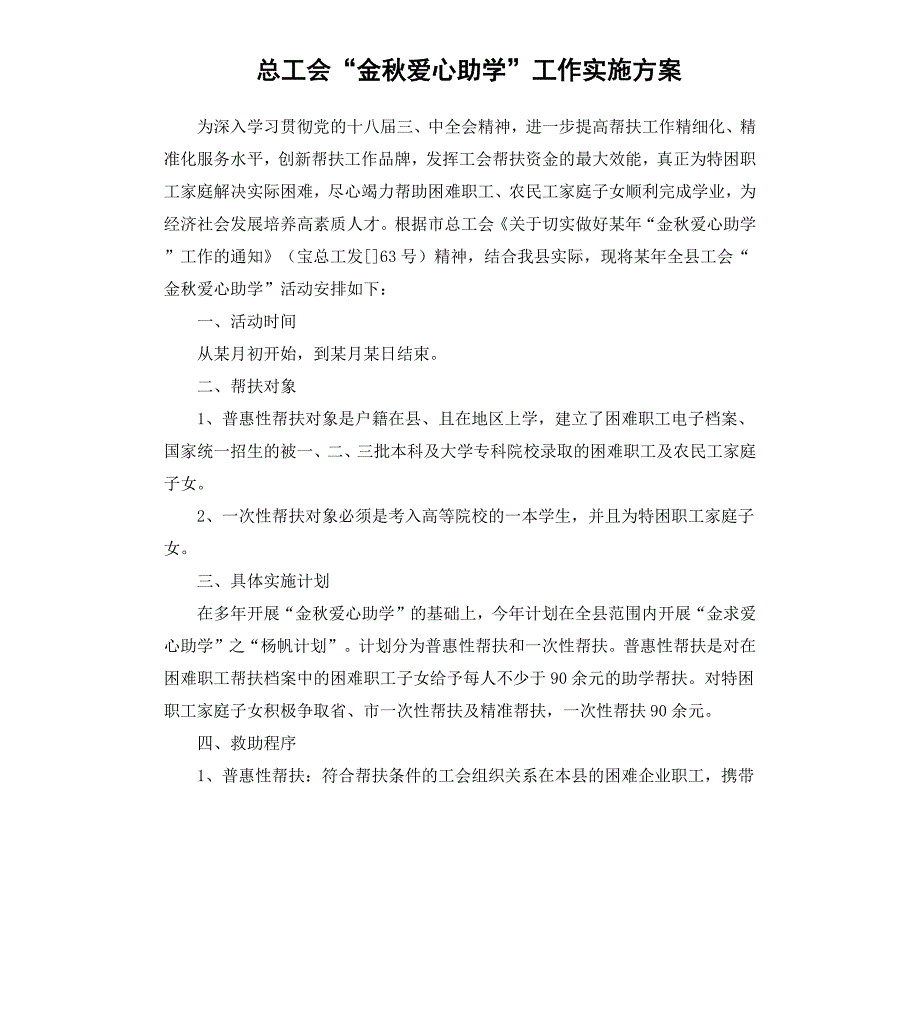 总工会“金秋爱心助学”工作实施方案

为深入学习贯彻党的十八届三、中全会精神，进一步提高帮扶工作精细化、精准化服务水平，创新帮扶工作品牌，发挥工会帮扶资金的最大效能，真正为特困职工家庭解决实际困难，尽心竭力帮助困难职工、农民工家庭子女顺利完成学业，为经济社会发展培养高素质人才。根据市总工会《关于切实做好某年“金秋爱心助学”工作的通知》（宝总工发[]63号）精神，结合我县实际，现将某年全县工会“金秋爱心助学”活动安排如下：

一、活动时间

从某月初开始，到某月某日结束。

二、帮扶对象

1、普惠性帮扶对象是户籍在县、且在地区上学，建立了困难职工电子档案、国家统一招生的被一、二、三批本科及大学专科院校录取的困难职工及农民工家庭子女。

2、一次性帮扶对象必须是考入高等院校的一本学生，并且为特困职工家庭子女。

三、具体实施计划

在多年开展“金秋爱心助学”的基础上，今年计划在全县范围内开展“金求爱心助学”之“杨帆计划”。计划分为普惠性帮扶和一次性帮扶。普惠性帮扶是对在困难职工帮扶档案中的困难职工子女给予每人不少于90余元的助学帮扶。对特困职工家庭子女积极争取省、市一次性帮扶及精准帮扶，一次性帮扶90余元。

四、救助程序

1、普惠性帮扶：符合帮扶条件的工会组织关系在本县的困难企业职工，携带